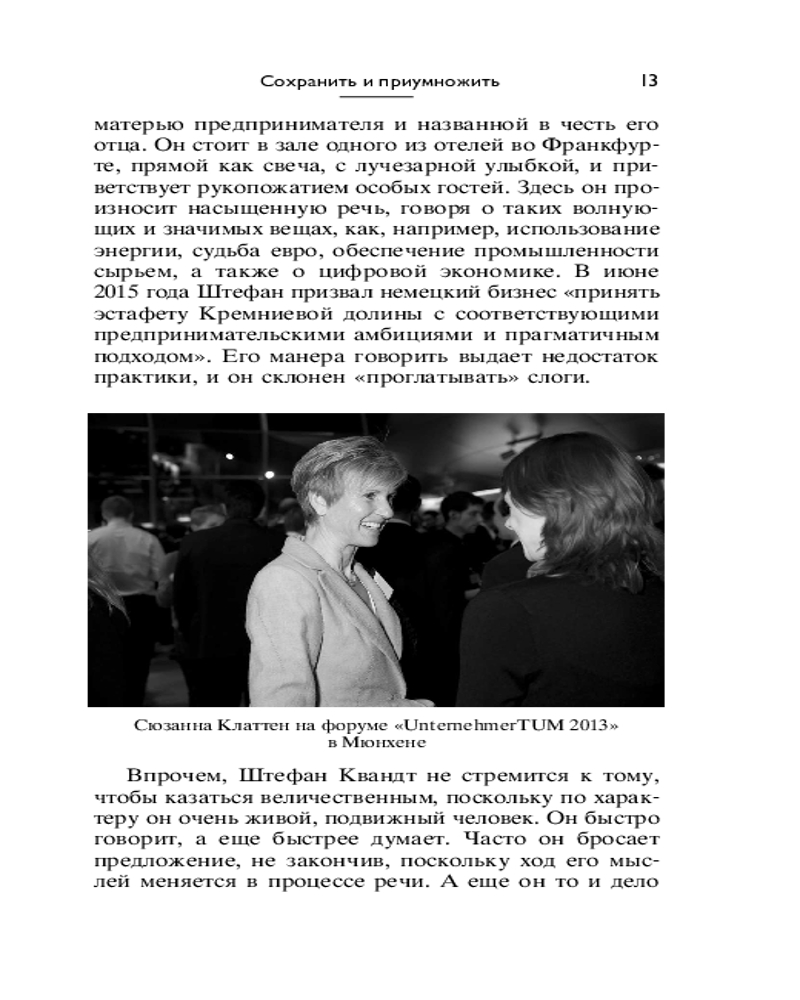 Сохранить и приумножить 13

матерью предпринимателя и названной в честь его отца. Он стоит в зале одного из отелей во Франкфурте, прямой как свеча, с лучезарной улыбкой, и приветствует рукопожатием особых гостей. Здесь он произносит насыщенную речь, говоря о таких волнующих и значимых вещах, как, например, использование энергии, судьба евро, обеспечение промышленности сырьем, а также о цифровой экономике. В июне 2015 года Штефан призвал немецкий бизнес «принять эстафету Кремниевой долины с соответствующими предпринимательскими амбициями и прагматичным подходом». Его манера говорить выдает недостаток практики, и он склонен «проглатывать» слоги.

Сюзанна Клаттен на форуме «UnternehmerTUM 2013» в Мюнхене

Впрочем, Штефан Квандт не стремится к тому, чтобы казаться величественным, поскольку по характеру он очень живой, подвижный человек. Он быстро говорит, а еще быстрее думает. Часто он бросает предложение, не закончив, поскольку ход его мыслей меняется в процессе речи. А еще он то и дело